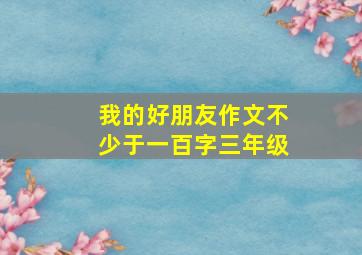 我的好朋友作文不少于一百字三年级